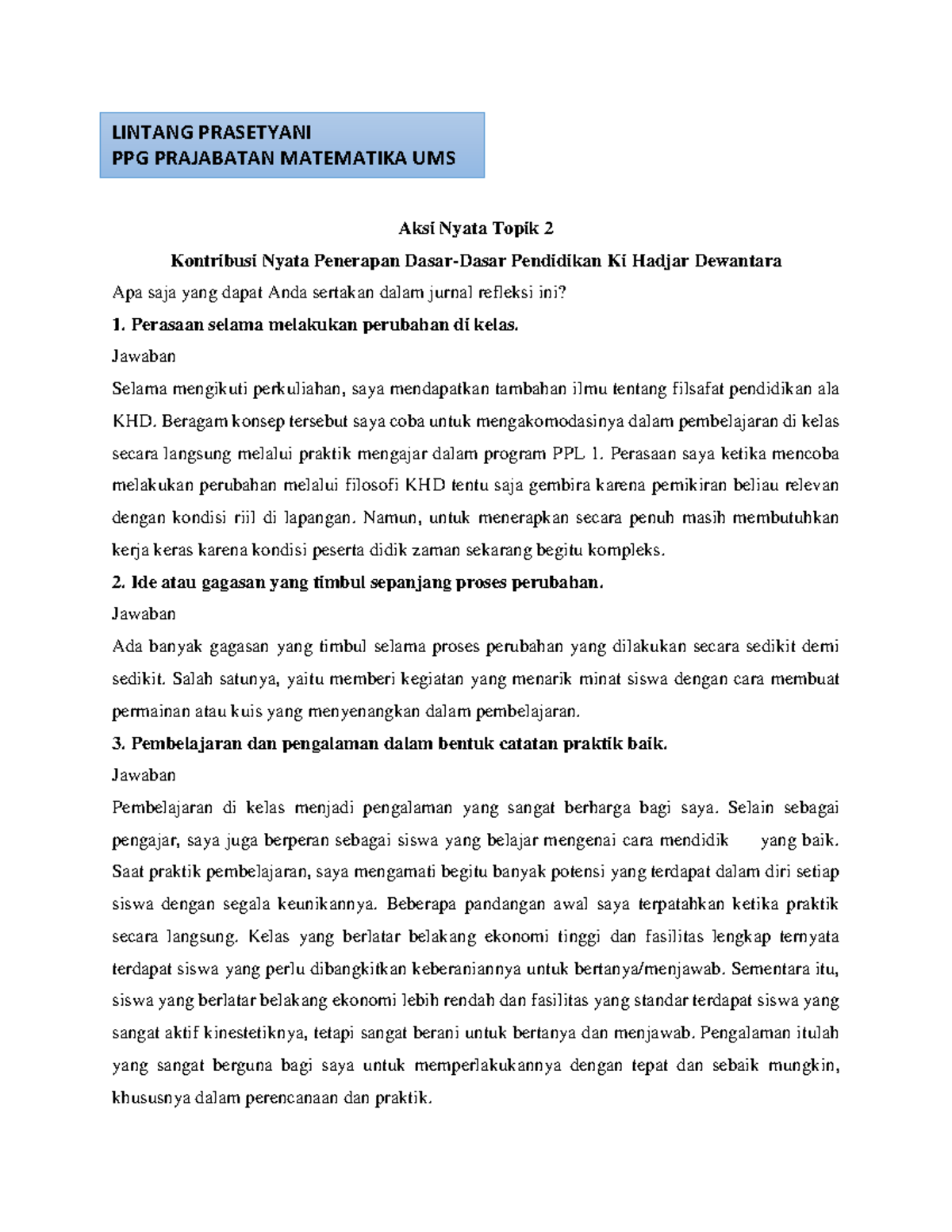 LINTANG PRASETYANI
PPG PRAJABATAN MATEMATIKA UMS

Aksi Nyata Topik 2

Kontribusi Nyata Penerapan Dasar-Dasar Pendidikan Ki Hadjar Dewantara

Apa saja yang dapat Anda sertakan dalam jurnal refleksi ini?

1. Perasaan selama melakukan perubahan di kelas.

Jawaban

Selama mengikuti perkuliahan, saya mendapatkan tambahan ilmu tentang filsafat pendidikan ala KHD. Beragam konsep tersebut saya coba untuk mengakomodasinya dalam pembelajaran di kelas secara langsung melalui praktik mengajar dalam program PPL 1. Perasaan saya ketika mencoba melakukan perubahan melalui filosofi KHD tentu saja gembira karena pemikiran beliau relevan dengan kondisi riil di lapangan. Namun, untuk menerapkan secara penuh masih membutuhkan kerja keras karena kondisi peserta didik zaman sekarang begitu kompleks.

2. Ide atau gagasan yang timbul sepanjang proses perubahan.

Jawaban

Ada banyak gagasan yang timbul selama proses perubahan yang dilakukan secara sedikit demi sedikit. Salah satunya, yaitu memberi kegiatan yang menarik minat siswa dengan cara membuat permainan atau kuis yang menyenangkan dalam pembelajaran.

3. Pembelajaran dan pengalaman dalam bentuk catatan praktik baik.

Jawaban

Pembelajaran di kelas menjadi pengalaman yang sangat berharga bagi saya. Selain sebagai pengajar, saya juga berperan sebagai siswa yang belajar mengenai cara mendidik yang baik. Saat praktik pembelajaran, saya mengamati begitu banyak potensi yang terdapat dalam diri setiap siswa dengan segala keunikannya. Beberapa pandangan awal saya terpatahkan ketika praktik secara langsung. Kelas yang berlatar belakang ekonomi tinggi dan fasilitas lengkap ternyata terdapat siswa yang perlu dibangkitkan keberaniannya untuk bertanya/menjawab. Sementara itu, siswa yang berlatar belakang ekonomi lebih rendah dan fasilitas yang standar terdapat siswa yang sangat aktif kinestetiknya, tetapi sangat berani untuk bertanya dan menjawab. Pengalaman itulah yang sangat berguna bagi saya untuk memperlakukannya dengan tepat dan sebaik mungkin, khususnya dalam perencanaan dan praktik.